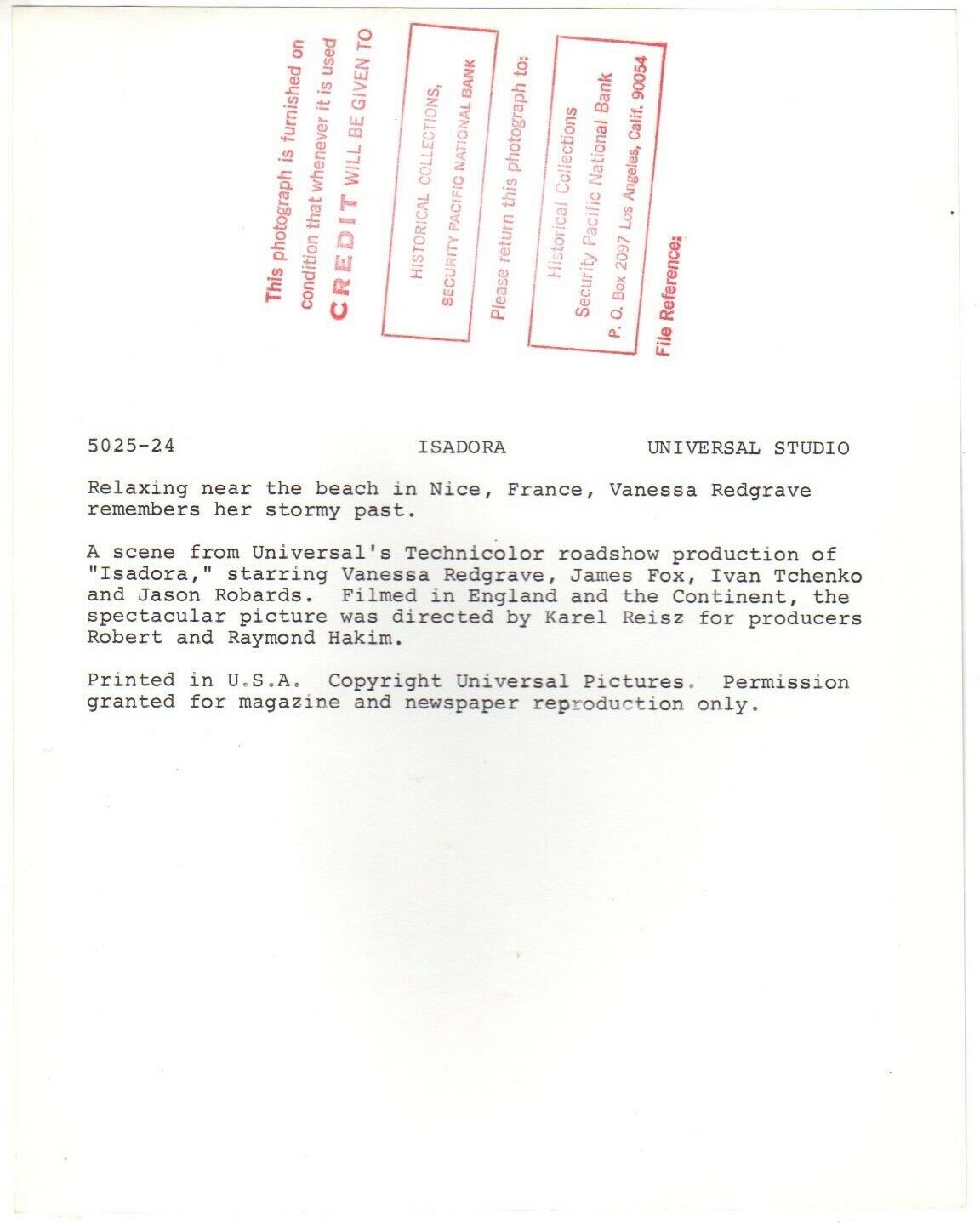 This photograph is furnished on condition that whenever it is used CREDIT WILL BE GIVEN TO

HISTORICAL COLLECTIONS, SECURITY PACIFIC NATIONAL BANK

Please return this photograph to:

Historical Collections
Security Pacific National Bank
P. O. Box 2097 Los Angeles, Calif. 90054

File Reference:

5025-24 ISADORA UNIVERSAL STUDIO

Relaxing near the beach in Nice, France, Vanessa Redgrave remembers her stormy past.

A scene from Universal's Technicolor roadshow production of "Isadora," starring Vanessa Redgrave, James Fox, Ivan Tchenko and Jason Robards. Filmed in England and the Continent, the spectacular picture was directed by Karel Reisz for producers Robert and Raymond Hakim.

Printed in U.S.A. Copyright Universal Pictures. Permission granted for magazine and newspaper reproduction only.